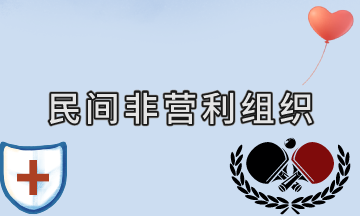 民间非营利组织